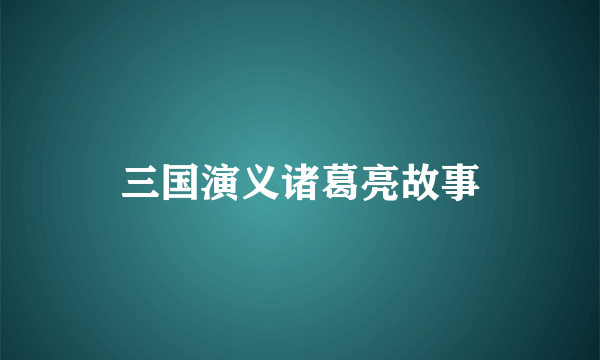 三国演义诸葛亮故事